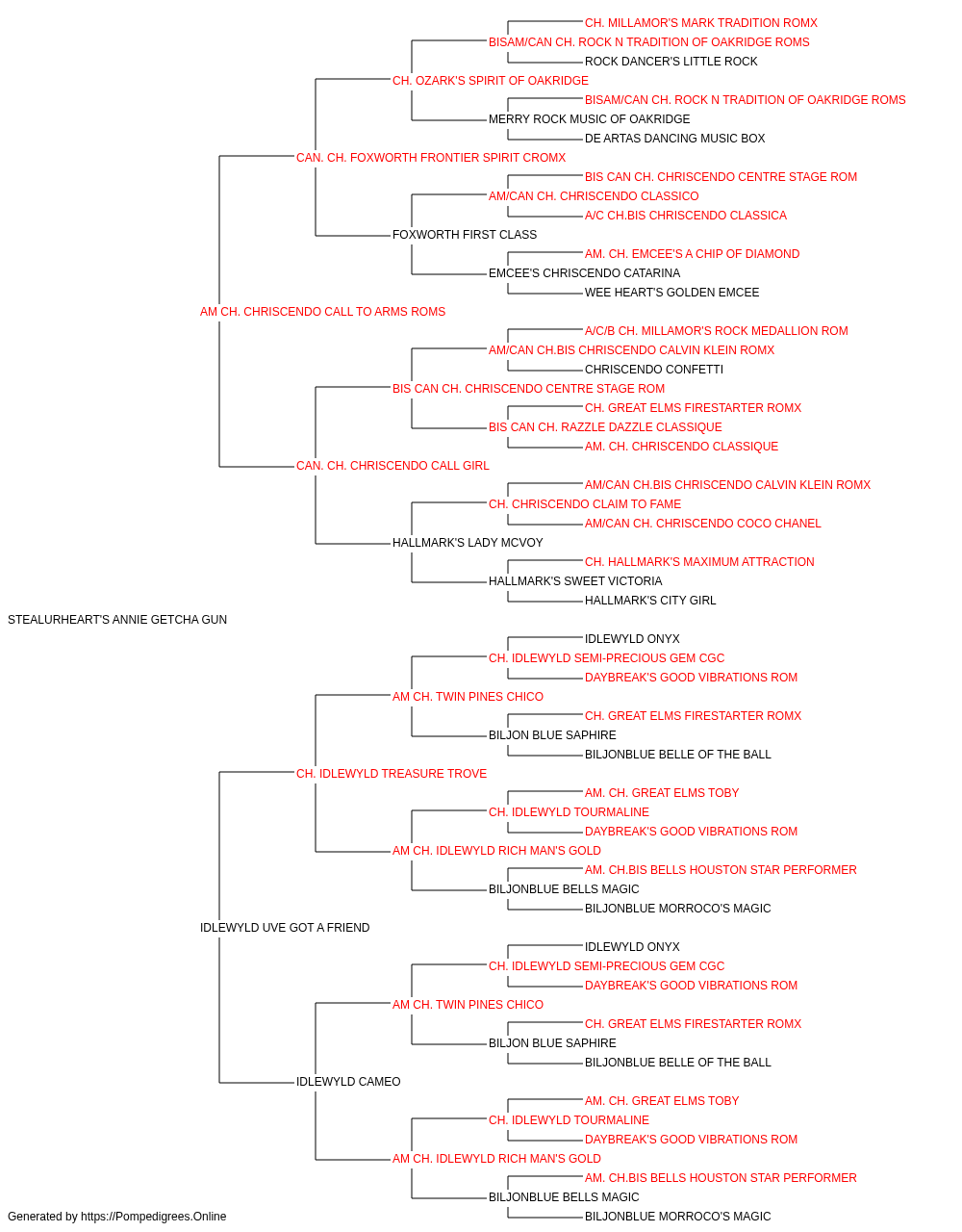 CH. MILLAMOR'S MARK TRADITION ROMX
BISAM/CAN CH. ROCK N TRADITION OF OAKRIDGE ROMS
ROCK DANCER'S LITTLE ROCK
CH. OZARK'S SPIRIT OF OAKRIDGE
BISAM/CAN CH. ROCK N TRADITION OF OAKRIDGE ROMS
MERRY ROCK MUSIC OF OAKRIDGE
DE ARTAS DANCING MUSIC BOX
CAN. CH. FOXWORTH FRONTIER SPIRIT CROMX
BIS CAN CH. CHRISCENDO CENTRE STAGE ROM
AM/CAN CH. CHRISCENDO CLASSICO
A/C CH.BIS CHRISCENDO CLASSICA
FOXWORTH FIRST CLASS
AM. CH. EMCEE'S A CHIP OF DIAMOND
EMCEE'S CHRISCENDO CATARINA
WEE HEART'S GOLDEN EMCEE
AM CH. CHRISCENDO CALL TO ARMS ROMS
A/C/B CH. MILLAMOR'S ROCK MEDALLION ROM
AM/CAN CH.BIS CHRISCENDO CALVIN KLEIN ROMX
CHRISCENDO CONFETTI
BIS CAN CH. CHRISCENDO CENTRE STAGE ROM
CH. GREAT ELMS FIRESTARTER ROMX
BIS CAN CH. RAZZLE DAZZLE CLASSIQUE
AM. CH. CHRISCENDO CLASSIQUE
CAN. CH. CHRISCENDO CALL GIRL
AM/CAN CH.BIS CHRISCENDO CALVIN KLEIN ROMX
CH. CHRISCENDO CLAIM TO FAME
AM/CAN CH. CHRISCENDO COCO CHANEL
HALLMARK'S LADY MCVOY
CH. HALLMARK'S MAXIMUM ATTRACTION
HALLMARK'S SWEET VICTORIA
HALLMARK'S CITY GIRL
STEALURHEART'S ANNIE GETCHA GUN
IDLEWYLD ONYX
CH. IDLEWYLD SEMI-PRECIOUS GEM CGC
DAYBREAK'S GOOD VIBRATIONS ROM
AM CH. TWIN PINES CHICO
CH. GREAT ELMS FIRESTARTER ROMX
BILJON BLUE SAPHIRE
BILJONBLUE BELLE OF THE BALL
CH. IDLEWYLD TREASURE TROVE
AM. CH. GREAT ELMS TOBY
CH. IDLEWYLD TOURMALINE
DAYBREAK'S GOOD VIBRATIONS ROM
AM CH. IDLEWYLD RICH MAN'S GOLD
AM. CH.BIS BELLS HOUSTON STAR PERFORMER
BILJONBLUE BELLS MAGIC
BILJONBLUE MORROCO'S MAGIC
IDLEWYLD UVE GOT A FRIEND
IDLEWYLD ONYX
CH. IDLEWYLD SEMI-PRECIOUS GEM CGC
DAYBREAK'S GOOD VIBRATIONS ROM
AM CH. TWIN PINES CHICO
CH. GREAT ELMS FIRESTARTER ROMX
BILJON BLUE SAPHIRE
BILJONBLUE BELLE OF THE BALL
IDLEWYLD CAMEO
AM. CH. GREAT ELMS TOBY
CH. IDLEWYLD TOURMALINE
DAYBREAK'S GOOD VIBRATIONS ROM
AM CH. IDLEWYLD RICH MAN'S GOLD
AM. CH.BIS BELLS HOUSTON STAR PERFORMER
BILJONBLUE BELLS MAGIC
BILJONBLUE MORROCO'S MAGIC
Generated by https://Pompedigrees.Online